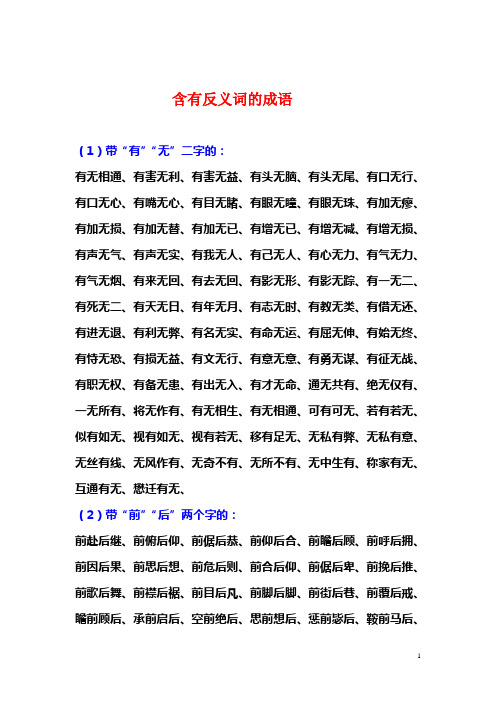 含有反义词的成语

（1）带“有”“无”二字的：

有无相通、有害无利、有害无益、有头无脑、有头无尾、有口无行、有口无心、有嘴无心、有目无睹、有眼无瞳、有眼无珠、有加无瘳、有加无损、有加无替、有加无已、有增无已、有增无减、有增无损、有声无气、有声无实、有我无人、有己无人、有心无力、有气无力、有气无烟、有来无回、有去无回、有影无形、有影无踪、有一无二、有死无二、有天无日、有年无月、有志无时、有教无类、有借无还、有进无退、有利无弊、有名无实、有命无运、有屈无伸、有始无终、有恃无恐、有损无益、有文无行、有意无意、有勇无谋、有征无战、有职无权、有备无患、有出无入、有才无命、通无共有、绝无仅有、一无所有、将无作有、有无相生、有无相通、可有可无、若有若无、似有如无、视有如无、视有若无、移有足无、无私有弊、无私有意、无丝有线、无风作有、无奇不有、无所不有、无中生有、称家有无、互通有无、懋迁有无、

（2）带“前”“后”两个字的：

前赴后继、前俯后仰、前倨后恭、前仰后合、前瞻后顾、前呼后拥、前因后果、前思后想、前危后则、前合后仰、前倨后卑、前挽后推、前歌后舞、前襟后裾、前目后凡、前脚后脚、前街后巷、前覆后戒、瞻前顾后、承前启后、空前绝后、思前想后、惩前毖后、鞍前马后、

1